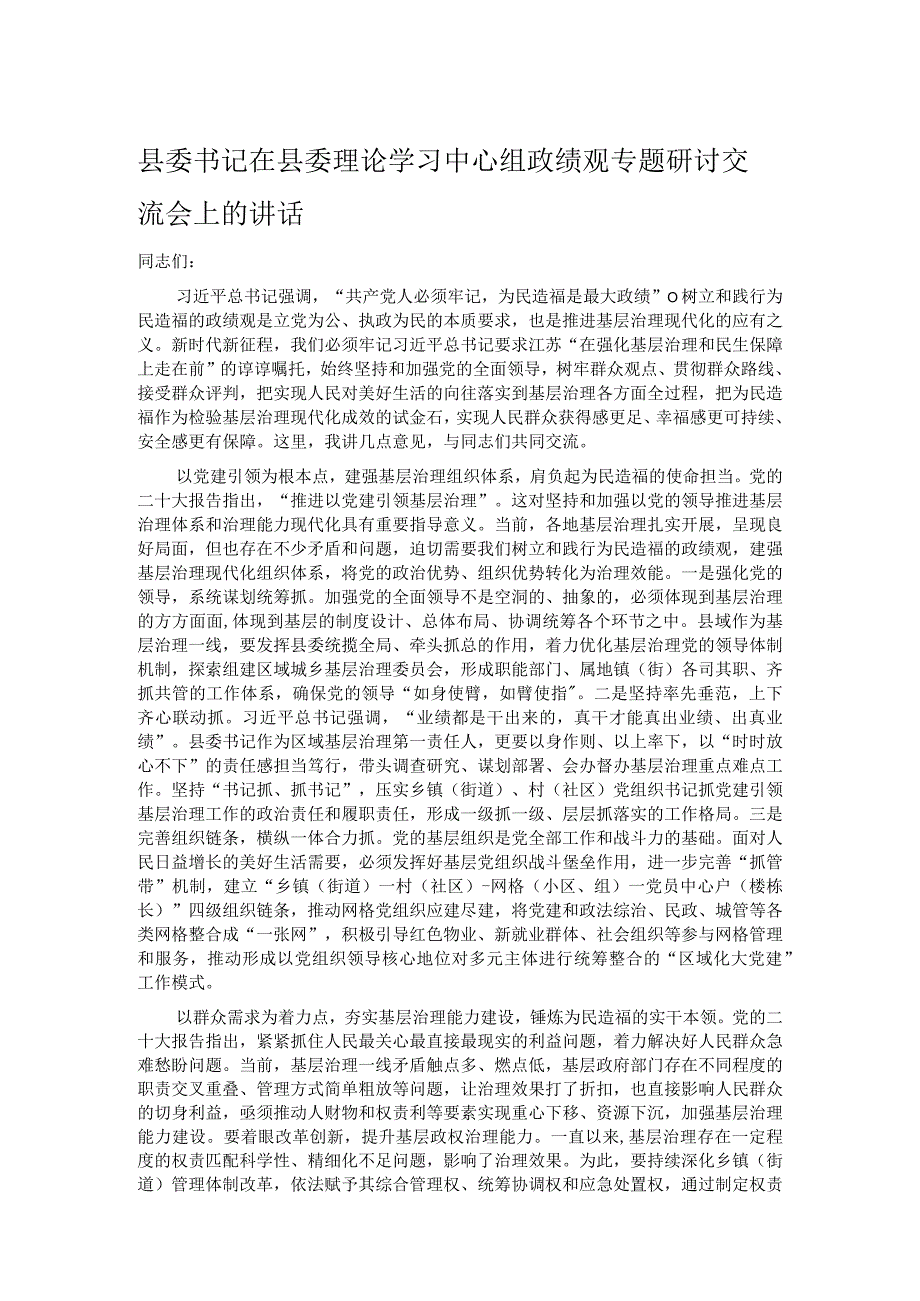 县委书记在县委理论学习中心组政绩观专题研讨交流会上的讲话

同志们：

习近平总书记强调，“共产党人必须牢记，为民造福是最大政绩”o树立和践行为民造福的政绩观是立党为公、执政为民的本质要求，也是推进基层治理现代化的应有之义。新时代新征程，我们必须牢记习近平总书记要求江苏“在强化基层治理和民生保障上走在前”的谆谆嘱托，始终坚持和加强党的全面领导，树牢群众观点、贯彻群众路线、接受群众评判，把实现人民对美好生活的向往落实到基层治理各方面全过程，把为民造福作为检验基层治理现代化成效的试金石，实现人民群众获得感更足、幸福感更可持续、安全感更有保障。这里，我讲几点意见，与同志们共同交流。

以党建引领为根本点，建强基层治理组织体系，肩负起为民造福的使命担当。党的二十大报告指出，“推进以党建引领基层治理”。这对坚持和加强以党的领导推进基层治理体系和治理能力现代化具有重要指导意义。当前，各地基层治理扎实开展，呈现良好局面，但也存在不少矛盾和问题，迫切需要我们树立和践行为民造福的政绩观，建强基层治理现代化组织体系，将党的政治优势、组织优势转化为治理效能。一是强化党的领导，系统谋划统筹抓。加强党的全面领导不是空洞的、抽象的，必须体现到基层治理的方方面面，体现到基层的制度设计、总体布局、协调统筹各个环节之中。县域作为基层治理一线，要发挥县委统揽全局、牵头抓总的作用，着力优化基层治理党的领导体制机制，探索组建区域城乡基层治理委员会，形成职能部门、属地镇（街）各司其职、齐抓共管的工作体系，确保党的领导“如身使臂，如臂使指”。二是坚持率先垂范，上下齐心联动抓。习近平总书记强调，“业绩都是干出来的，真干才能真出业绩、出真业绩”。县委书记作为区域基层治理第一责任人，更要以身作则、以上率下，以“时时放心不下”的责任感担当笃行，带头调查研究、谋划部署、会办督办基层治理重点难点工作。坚持“书记抓、抓书记”，压实乡镇（街道）、村（社区）党组织书记抓党建引领基层治理工作的政治责任和履职责任，形成一级抓一级、层层抓落实的工作格局。三是完善组织链条，横纵一体合力抓。党的基层组织是党全部工作和战斗力的基础。面对人民日益增长的美好生活需要，必须发挥好基层党组织战斗堡垒作用，进一步完善“抓管带”机制，建立“乡镇（街道）一村（社区）-网格（小区、组）一党员中心户（楼栋长）”四级组织链条，推动网格党组织应建尽建，将党建和政法综治、民政、城管等各类网格整合成“一张网”，积极引导红色物业、新就业群体、社会组织等参与网格管理和服务，推动形成以党组织领导核心地位对多元主体进行统筹整合的“区域化大党建”工作模式。

以群众需求为着力点，夯实基层治理能力建设，锤炼为民造福的实干本领。党的二十大报告指出，紧紧抓住人民最关心最直接最现实的利益问题，着力解决好人民群众急难愁盼问题。当前，基层治理一线矛盾触点多、燃点低，基层政府部门存在不同程度的职责交叉重叠、管理方式简单粗放等问题，让治理效果打了折扣，也直接影响人民群众的切身利益，亟须推动人财物和权责利等要素实现重心下移、资源下沉，加强基层治理能力建设。要着眼改革创新，提升基层政权治理能力。一直以来，基层治理存在一定程度的权责匹配科学性、精细化不足问题，影响了治理效果。为此，要持续深化乡镇（街道）管理体制改革，依法赋予其综合管理权、统筹协调权和应急处置权，通过制定权责